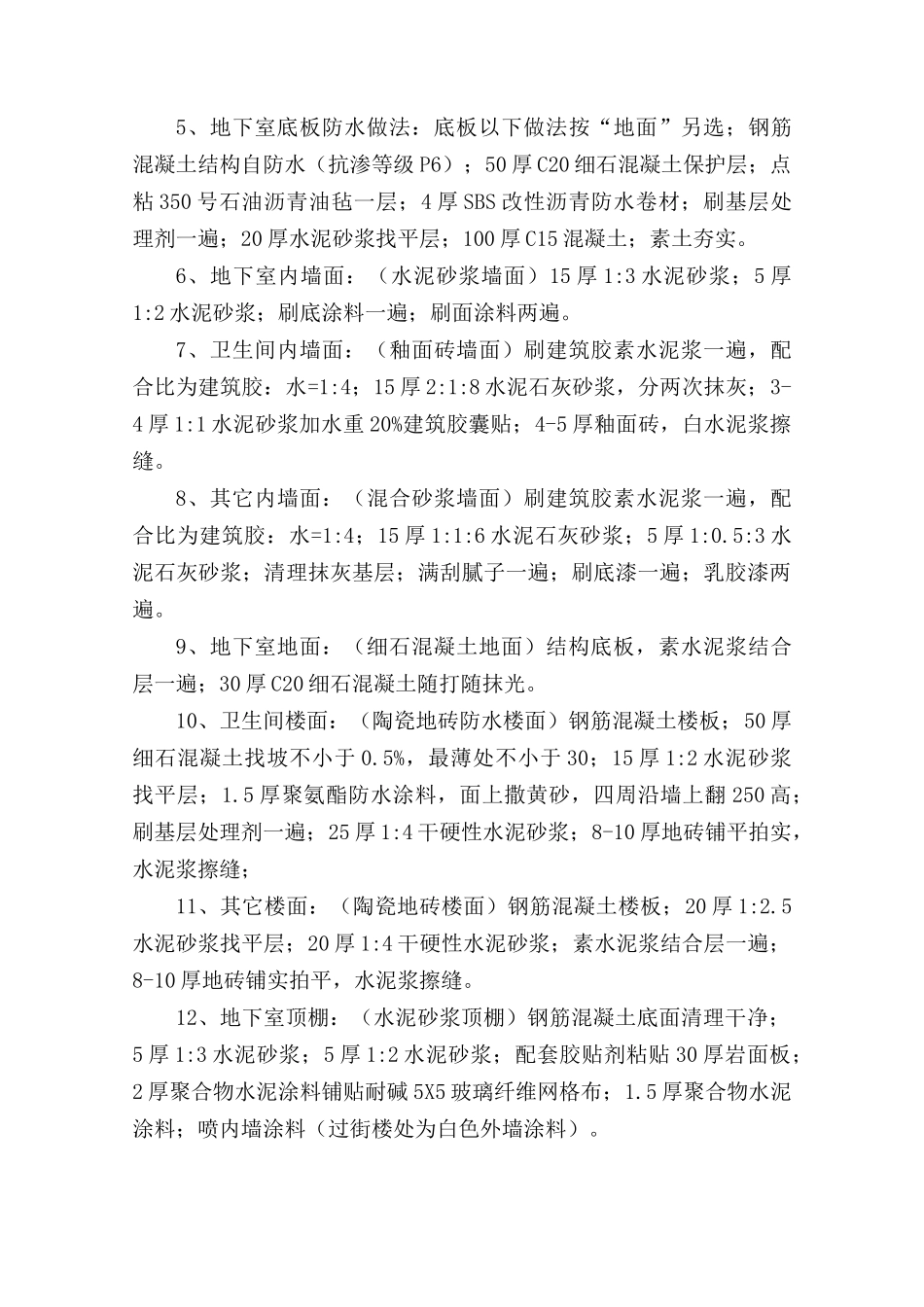 5、地下室底板防水做法：底板以下做法按“地面”另选；钢筋混凝土结构自防水（抗渗等级 P6）；50 厚 C20 细石混凝土保护层；点粘 350 号石油沥青油毡一层；4 厚 SBS 改性沥青防水卷材；刷基层处理剂一遍；20 厚水泥砂浆找平层；100 厚 C15 混凝土；素土夯实。

6、地下室内墙面：（水泥砂浆墙面）15 厚 1:3 水泥砂浆；5 厚 1:2 水泥砂浆；刷底涂料一遍；刷面涂料两遍。

7、卫生间内墙面：（釉面砖墙面）刷建筑胶素水泥浆一遍，配合比为建筑胶：水=1:4；15 厚 2:1:8 水泥石灰砂浆，分两次抹灰；3-4 厚 1:1 水泥砂浆加水重 20%建筑胶囊贴；4-5 厚釉面砖，白水泥浆擦缝。

8、其它内墙面：（混合砂浆墙面）刷建筑胶素水泥浆一遍，配合比为建筑胶：水=1:4；15 厚 1:1:6 水泥石灰砂浆；5 厚 1:0.5:3 水泥石灰砂浆；清理抹灰基层；满刮腻子一遍；刷底漆一遍；乳胶漆两遍。

9、地下室地面：（细石混凝土地面）结构底板，素水泥浆结合层一遍；30 厚 C20 细石混凝土随打随抹光。

10、卫生间楼面：（陶瓷地砖防水楼面）钢筋混凝土楼板；50 厚细石混凝土找坡不小于 0.5%，最薄处不小于 30；15 厚 1:2 水泥砂浆找平层；1.5 厚聚氨酯防水涂料，面上撒黄砂，四周沿墙上翻 250 高；刷基层处理剂一遍；25 厚 1:4 干硬性水泥砂浆；8-10 厚地砖铺平拍实，水泥浆擦缝；

11、其它楼面：（陶瓷地砖楼面）钢筋混凝土楼板；20 厚 1:2.5 水泥砂浆找平层；20 厚 1:4 干硬性水泥砂浆；素水泥浆结合层一遍；8-10 厚地砖铺实拍平，水泥浆擦缝。

12、地下室顶棚：（水泥砂浆顶棚）钢筋混凝土底面清理干净；5 厚 1:3 水泥砂浆；5 厚 1:2 水泥砂浆；配套胶贴剂粘贴 30 厚岩面板；2 厚聚合物水泥涂料铺贴耐碱 5X5 玻璃纤维网格布；1.5 厚聚合物水泥涂料；喷内墙涂料（过街楼处为白色外墙涂料）。